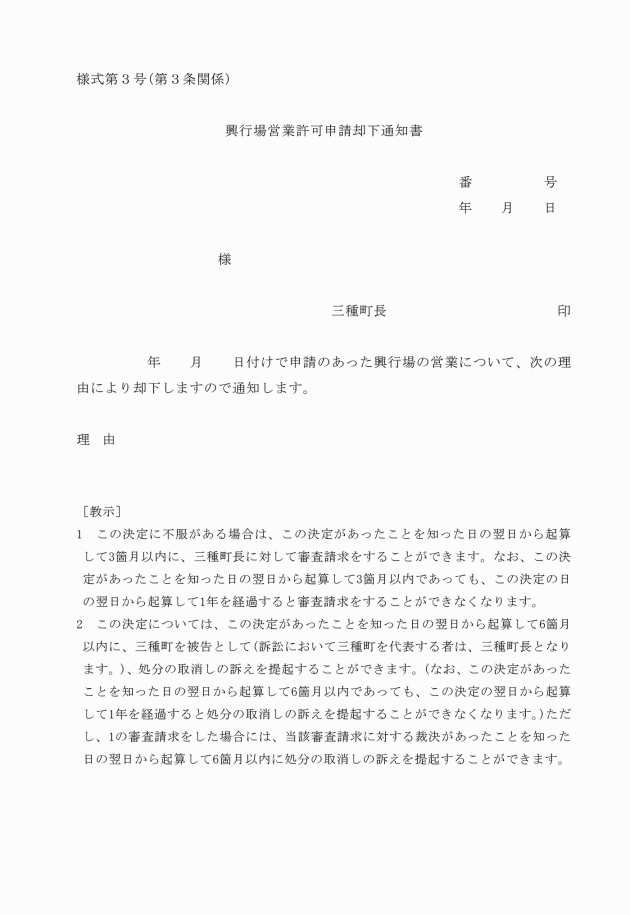 様式第３号（第３条関係）

興行場営業許可申請却下通知書

番　　　号
年　　月　　日

様

三種町長　　　　　　　　印

年　　月　　日付けで申請のあった興行場の営業について、次の理由により却下しますので通知します。

理　由

［教示］
1　この決定に不服がある場合は、この決定があったことを知った日の翌日から起算して3箇月以内に、三種町長に対して審査請求をすることができます。なお、この決定があったことを知った日の翌日から起算して3箇月以内であっても、この決定の日の翌日から起算して1年を経過すると審査請求をすることができなくなります。
2　この決定については、この決定があったことを知った日の翌日から起算して6箇月以内に、三種町を被告として（訴訟において三種町を代表する者は、三種町長となります。）、処分の取消しの訴えを提起することができます。（なお、この決定があったことを知った日の翌日から起算して6箇月以内であっても、この決定の翌日から起算して1年を経過すると処分の取消しの訴えを提起することができなくなります。）ただし、1の審査請求をした場合には、当該審査請求に対する裁決があったことを知った日の翌日から起算して6箇月以内に処分の取消しの訴えを提起することができます。